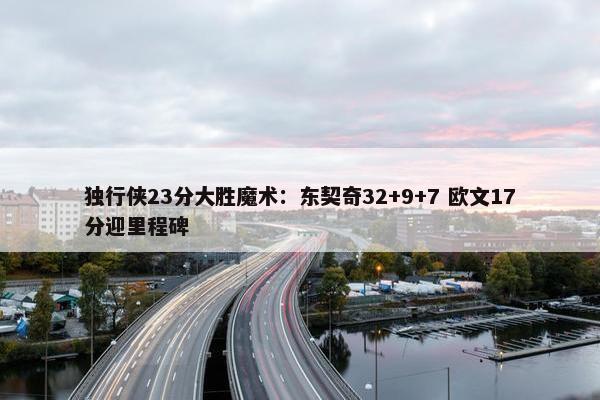 独行侠23分大胜魔术：东契奇32+9+7 欧文17分迎里程碑